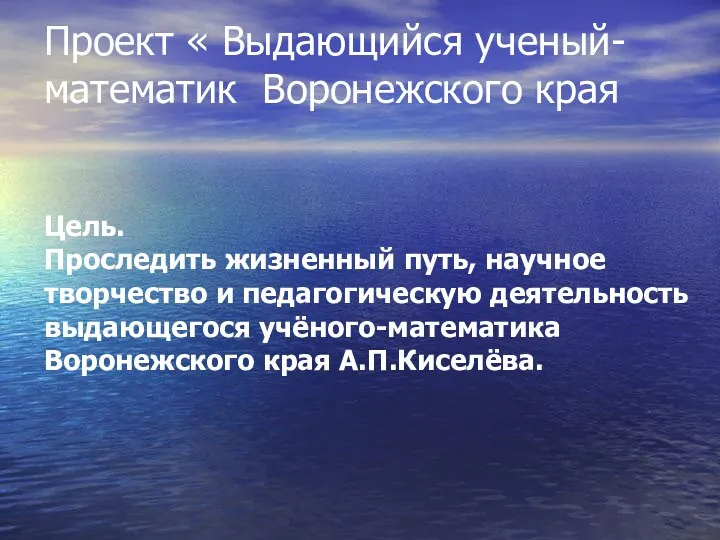 Проект « Выдающийся ученый-математик Воронежского края

Цель.
Проследить жизненный путь, научное творчество и педагогическую деятельность выдающегося учёного-математика Воронежского края А.П.Киселёва.